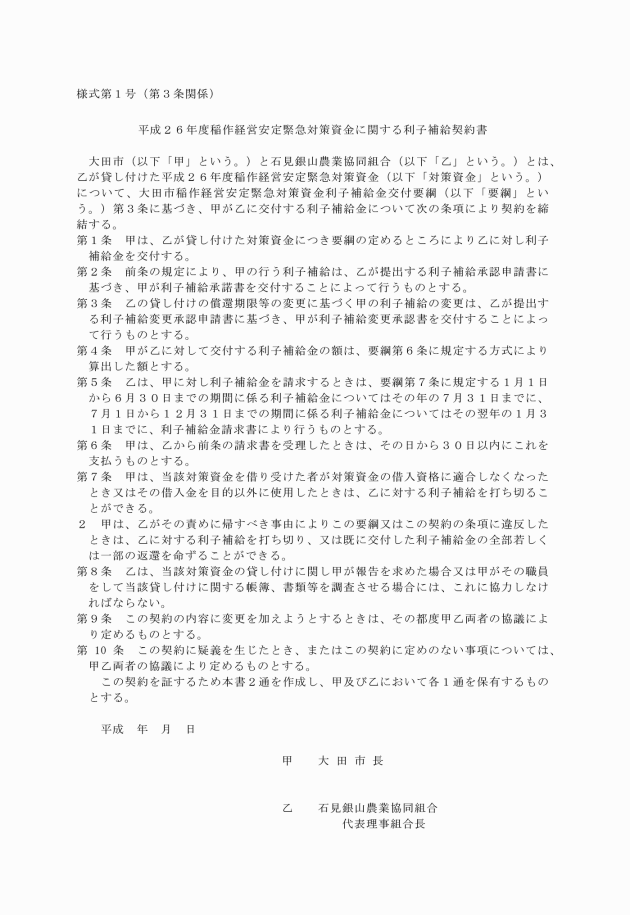 様式第１号（第３条関係）

平成２６年度稲作経営安定緊急対策資金に関する利子補給契約書

大田市（以下「甲」という。）と石見銀山農業協同組合（以下「乙」という。）とは、乙が貸し付けた平成２６年度稲作経営安定緊急対策資金（以下「対策資金」という。）について、大田市稲作経営安定緊急対策資金利子補給金交付要綱（以下「要綱」という。）第３条に基づき、甲が乙に交付する利子補給金について次の条項により契約を締結する。

第１条　甲は、乙が貸し付けた対策資金につき要綱の定めるところにより乙に対し利子補給金を交付する。

第２条　前条の規定により、甲の行う利子補給は、乙が提出する利子補給承認申請書に基づき、甲が利子補給承諾書を交付することによって行うものとする。

第３条　乙の貸し付けの償還期限等の変更に基づく甲の利子補給の変更は、乙が提出する利子補給変更承認申請書に基づき、甲が利子補給変更承認書を交付することによって行うものとする。

第４条　甲が乙に対して交付する利子補給金の額は、要綱第６条に規定する方式により算出した額とする。

第５条　乙は、甲に対し利子補給金を請求するときは、要綱第７条に規定する１月１日から６月３０日までの期間に係る利子補給金についてはその年の７月３１日までに、７月１日から１２月３１日までの期間に係る利子補給金についてはその翌年の１月３１日までに、利子補給金請求書により行うものとする。

第６条　甲は、乙から前条の請求書を受理したときは、その日から３０日以内にこれを支払うものとする。

第７条　甲は、当該対策資金を借り受けた者が対策資金の借入資格に適合しなくなったとき又はその借入金を目的以外に使用したときは、乙に対する利子補給を打ち切ることができる。

２　甲は、乙がその責めに帰すべき事由によりこの要綱又はこの契約の条項に違反したときは、乙に対する利子補給を打ち切り、又は既に交付した利子補給金の全部若しくは一部の返還を命ずることができる。

第８条　乙は、当該対策資金の貸し付けに関し甲が報告を求めた場合又は甲がその職員をして当該貸し付けに関する帳簿、書類等を調査させる場合には、これに協力しなければならない。

第９条　この契約の内容に変更を加えようとするときは、その都度甲乙両者の協議により定めるものとする。

第 10 条　この契約に疑義を生じたとき、またはこの契約に定めのない事項については、甲乙両者の協議により定めるものとする。

この契約を証するため本書２通を作成し、甲及び乙において各１通を保有するものとする。

平成　年　月　日

甲　　大 田 市 長

乙　　石見銀山農業協同組合
代表理事組合長